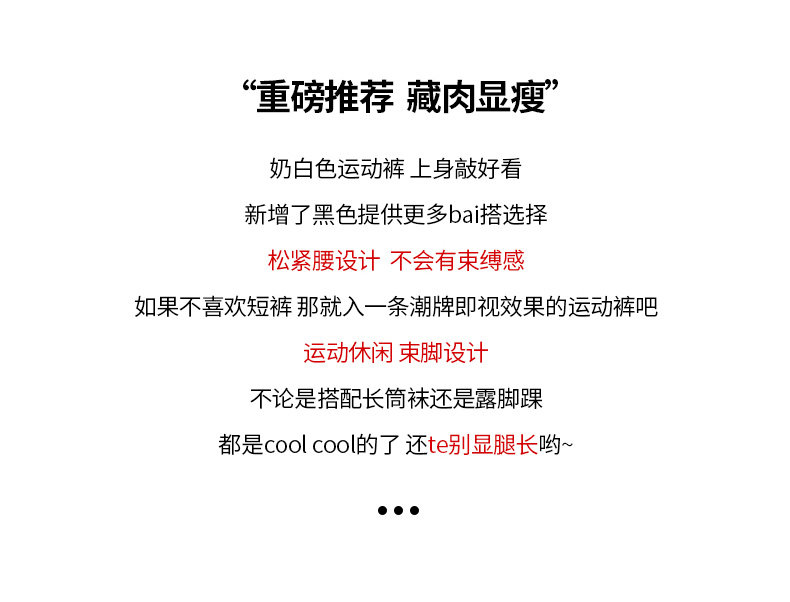 “重磅推荐 藏肉显瘦”

奶白色运动裤 上身敲好看

新增了黑色提供更多bai搭选择

松紧腰设计 不会有束缚感

如果不喜欢短裤 那就入一条潮牌即视效果的运动裤吧

运动休闲 束脚设计

不论是搭配长筒袜还是露脚踝

都是cool cool的了 还te别显腿长哟~

•••